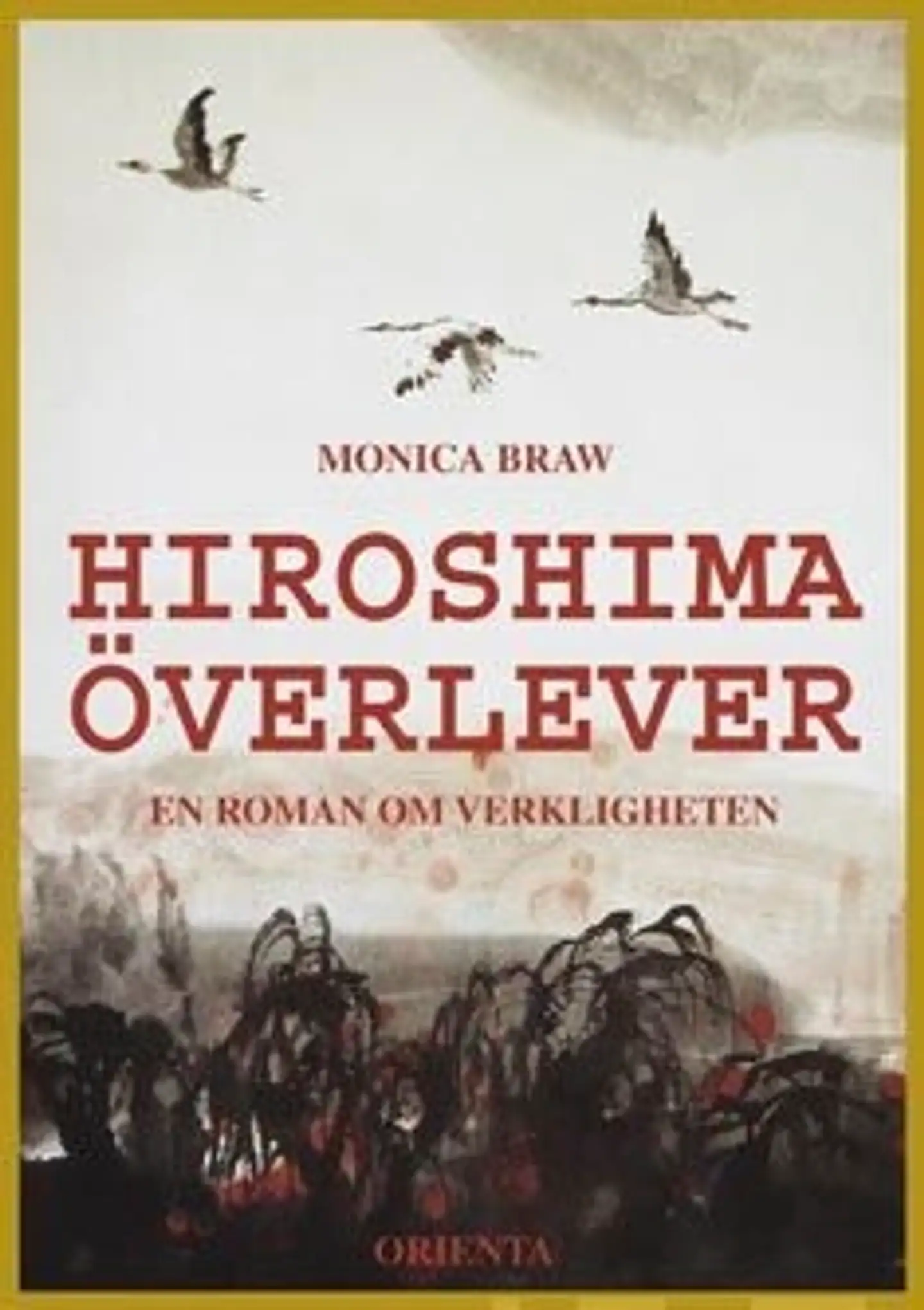 MONICA BRAW

HIROSHIMA ÖVERLEVER

EN ROMAN OM VERKLIGHETEN

ORIENTA